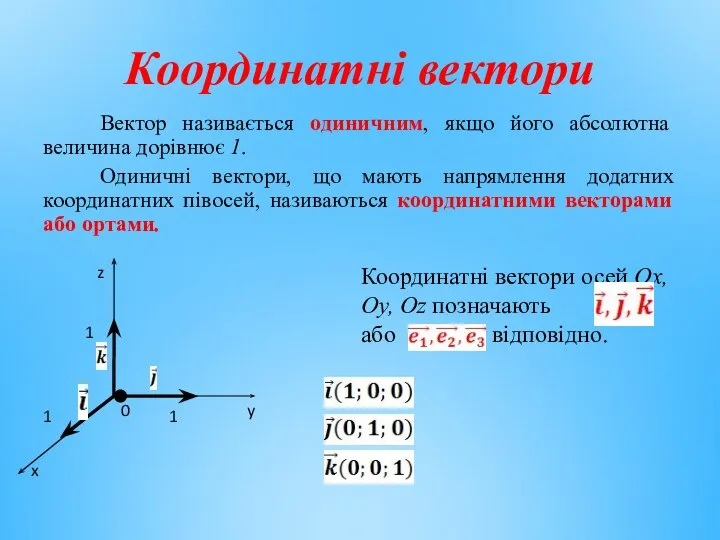 Координатні вектори

Вектор називається одиничним, якщо його абсолютна величина дорівнює 1.

Одиничні вектори, що мають напрямлення додатних координатних півосей, називаються координатними векторами або ортами.

z
1
$\vec{k}$
$\vec{j}$
$\vec{i}$
1
0
1
y
x

Координатні вектори осей Ox, Oy, Oz позначають $\vec{i}, \vec{j}, \vec{k}$ або $\vec{e_1}, \vec{e_2}, \vec{e_3}$ відповідно.

$\vec{i}(1; 0; 0)$
$\vec{j}(0; 1; 0)$
$\vec{k}(0; 0; 1)$